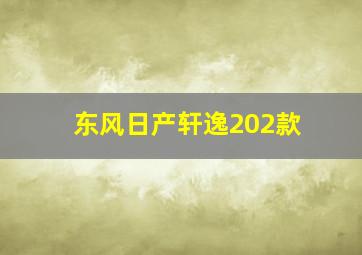 东风日产轩逸202款